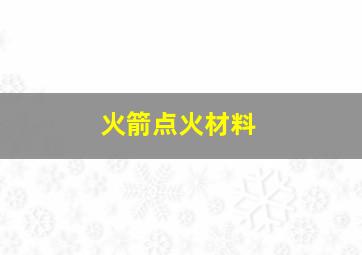 火箭点火材料